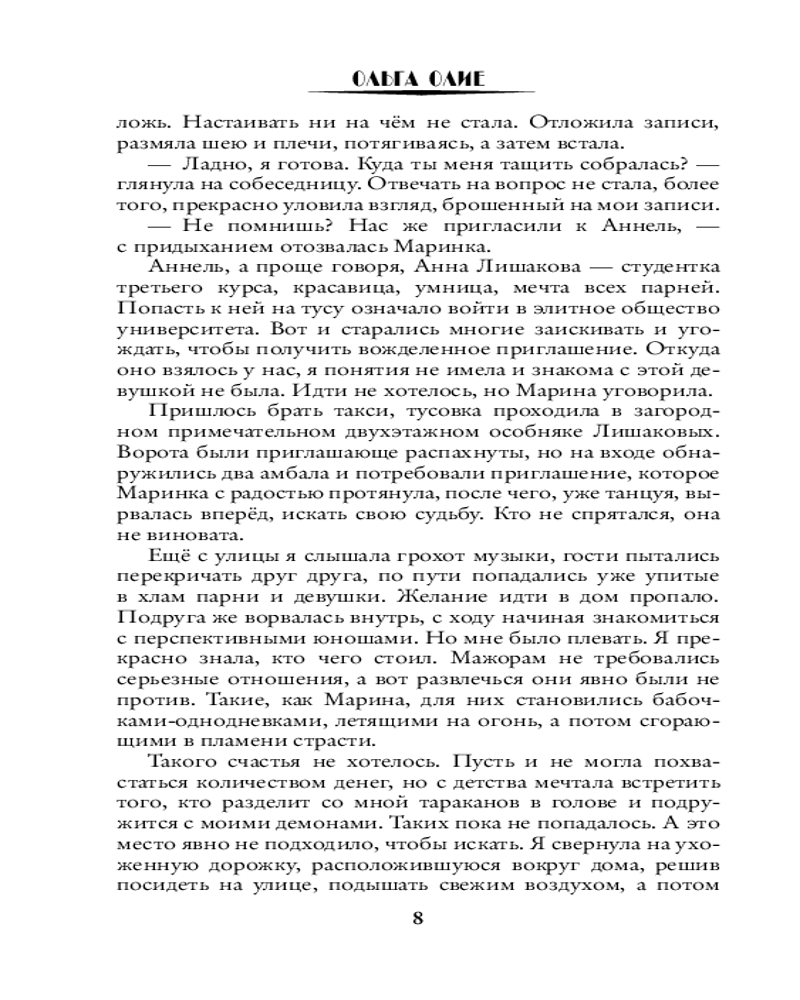 ОЛЬГА ОЛИЕ

ложь. Настаивать ни на чём не стала. Отложила записи, размяла шею и плечи, потягиваясь, а затем встала.

— Ладно, я готова. Куда ты меня тащить собралась? — глянула на собеседницу. Отвечать на вопрос не стала, более того, прекрасно уловила взгляд, брошенный на мои записи.

— Не помнишь? Нас же пригласили к Аннель, — с придыханием отозвалась Маринка.

Аннель, а проще говоря, Анна Лишакова — студентка третьего курса, красавица, умница, мечта всех парней. Попасть к ней на тусу означало войти в элитное общество университета. Вот и старались многие заискивать и угождать, чтобы получить вожделенное приглашение. Откуда оно взялось у нас, я понятия не имела и знакома с этой девушкой не была. Идти не хотелось, но Марина уговорила.

Пришлось брать такси, тусовка проходила в загородном примечательном двухэтажном особняке Лишаковых. Ворота были приглашающе распахнуты, но на входе обнаружились два амбала и потребовали приглашение, которое Маринка с радостью протянула, после чего, уже танцуя, вырвалась вперёд, искать свою судьбу. Кто не спрятался, она не виновата.

Ещё с улицы я слышала грохот музыки, гости пытались перекричать друг друга, по пути попадались уже упитые в хлам парни и девушки. Желание идти в дом пропало. Подруга же ворвалась внутрь, с ходу начиная знакомиться с перспективными юношами. Но мне было плевать. Я прекрасно знала, кто чего стоил. Мажорам не требовались серьезные отношения, а вот развлечься они явно были не против. Такие, как Марина, для них становились бабочками-однодневками, летящими на огонь, а потом сгорающими в пламени страсти.

Такого счастья не хотелось. Пусть и не могла похвастаться количеством денег, но с детства мечтала встретить того, кто разделит со мной тараканов в голове и подружится с моими демонами. Таких пока не попадалось. А это место явно не подходило, чтобы искать. Я свернула на ухоженную дорожку, расположившуюся вокруг дома, решив посидеть на улице, подышать свежим воздухом, а потом

8